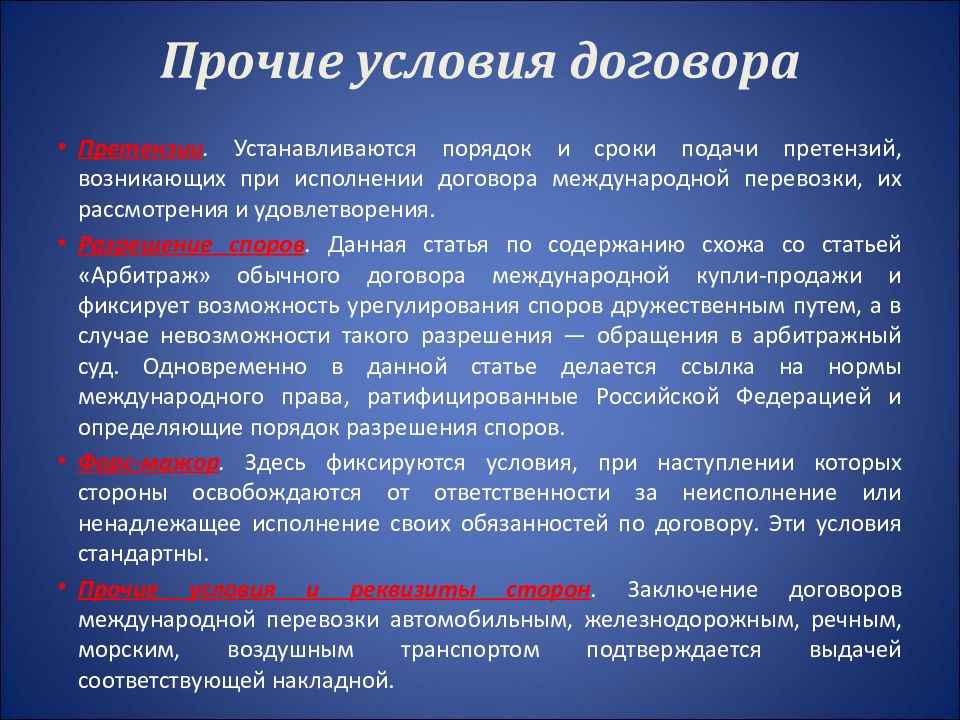 Прочие условия договора

• Претензии. Устанавливаются порядок и сроки подачи претензий, возникающих при исполнении договора международной перевозки, их рассмотрения и удовлетворения.

• Разрешение споров. Данная статья по содержанию схожа со статьей «Арбитраж» обычного договора международной купли-продажи и фиксирует возможность урегулирования споров дружественным путем, а в случае невозможности такого разрешения — обращения в арбитражный суд. Одновременно в данной статье делается ссылка на нормы международного права, ратифицированные Российской Федерацией и определяющие порядок разрешения споров.

• Форс-мажор. Здесь фиксируются условия, при наступлении которых стороны освобождаются от ответственности за неисполнение или ненадлежащее исполнение своих обязанностей по договору. Эти условия стандартны.

• Прочие условия и реквизиты сторон. Заключение договоров международной перевозки автомобильным, железнодорожным, речным, морским, воздушным транспортом подтверждается выдачей соответствующей накладной.